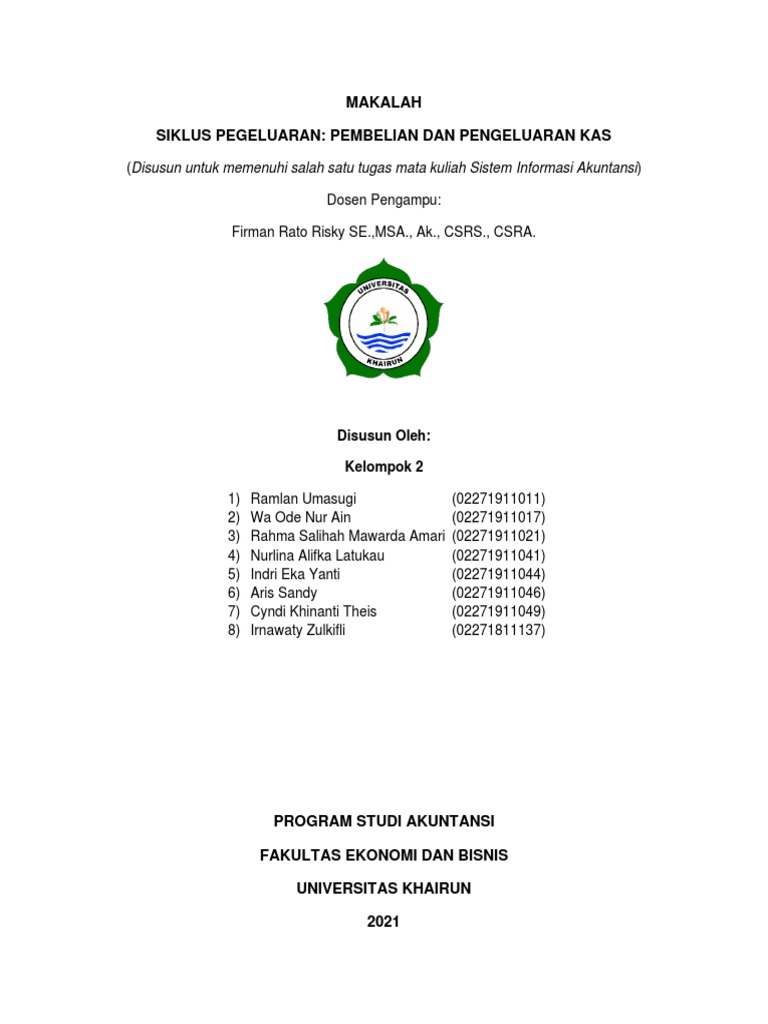 MAKALAH

SIKLUS PEGELUARAN: PEMBELIAN DAN PENGELUARAN KAS

(Disusun untuk memenuhi salah satu tugas mata kuliah Sistem Informasi Akuntansi)

Dosen Pengampu:

Firman Rato Risky SE.,MSA., Ak., CSRS., CSRA.

UNIVERSITAS KHAIRUN

Disusun Oleh:

Kelompok 2

1) Ramlan Umasugi (02271911011)
2) Wa Ode Nur Ain (02271911017)
3) Rahma Salihah Mawarda Amari (02271911021)
4) Nurlina Alifka Latukau (02271911041)
5) Indri Eka Yanti (02271911044)
6) Aris Sandy (02271911046)
7) Cyndi Khinanti Theis (02271911049)
8) Irnawaty Zulkifli (02271811137)

PROGRAM STUDI AKUNTANSI

FAKULTAS EKONOMI DAN BISNIS

UNIVERSITAS KHAIRUN

2021